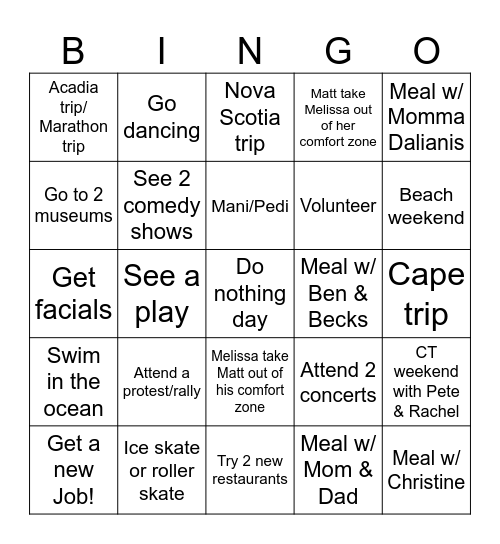 | B | I | N | G | O |
|---|---|---|---|---|
| Acadia trip/ Marathon trip | Go dancing | Nova Scotia trip | Matt take Melissa out of her comfort zone | Meal w/ Momma Dalianis |
| Go to 2 museums | See 2 comedy shows | Mani/Pedi | Volunteer | Beach weekend |
| Get facials | See a play | Do nothing day | Meal w/ Ben & Becks | Cape trip |
| Swim in the ocean | Attend a protest/rally | Melissa take Matt out of his comfort zone | Attend 2 concerts | CT weekend with Pete & Rachel |
| Get a new Job! | Ice skate or roller skate | Try 2 new restaurants | Meal w/ Mom & Dad | Meal w/ Christine |